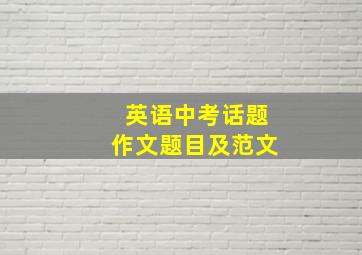 英语中考话题
作文题目及范文